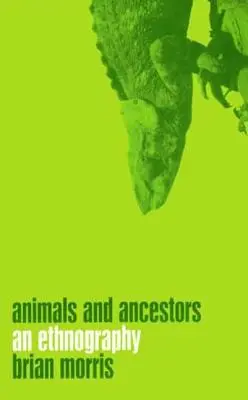 animals and ancestors
an ethnography
brian morris